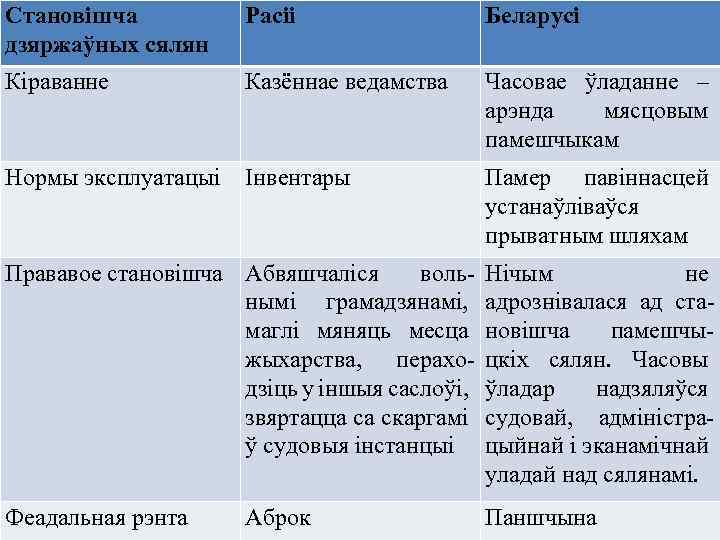 | Становішча дзяржаўных сялян | Расіі | Беларусі |
|---|---|---|
| Кіраванне | Казённае ведамства | Часовае ўладанне – арэнда мясцовым памешчыкам |
| Нормы эксплуатацыі | Інвентары | Памер павіннасцей устанаўліваўся прыватным шляхам |
| Прававое становішча | Абвяшчаліся вольнымі грамадзянамі, маглі мяняць месца жыхарства, пераходзіць у іншыя саслоўі, звяртацца са скаргамі ў судовыя інстанцыі | Нічым не адрознівалася ад становішча памешчыцкіх сялян. Часовы ўладар надзяляўся судовай, адміністрацыйнай і эканамічнай уладай над сялянамі. |
| Феадальная рэнта | Аброк | Паншчына |